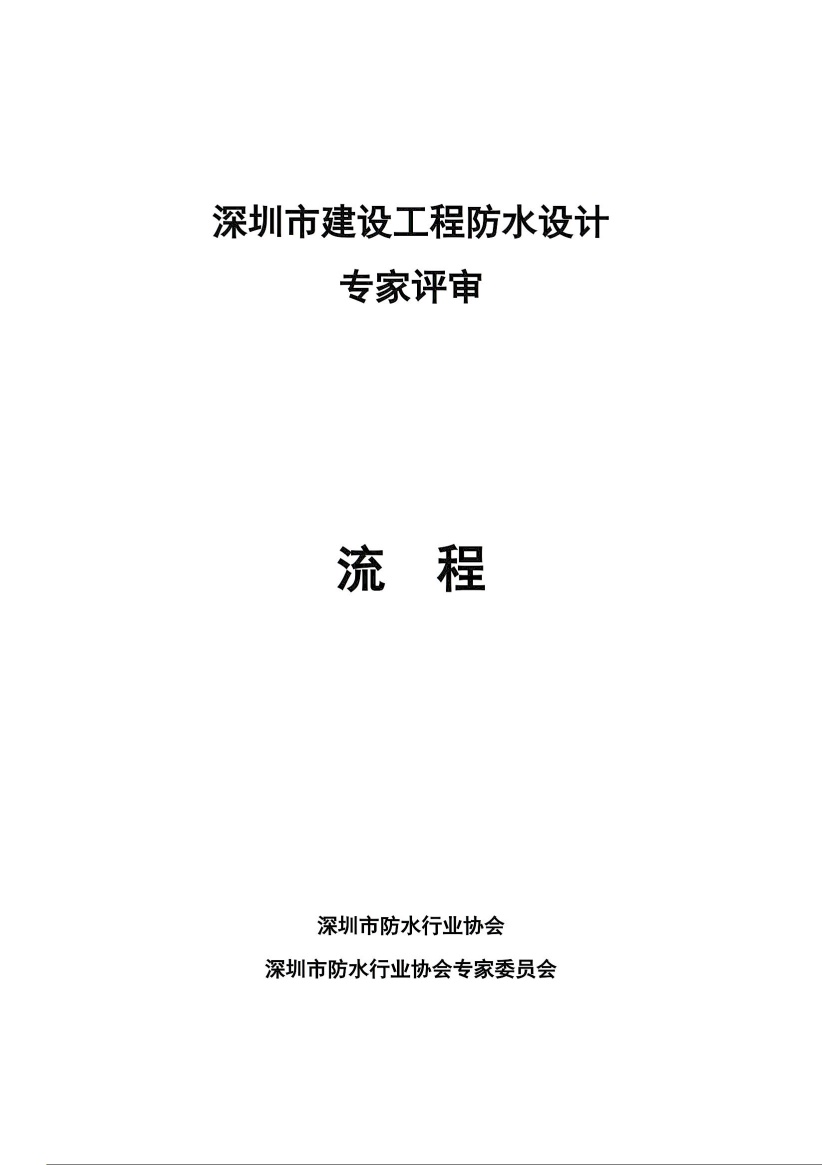 深圳市建设工程防水设计
专家评审

流 程

深圳市防水行业协会
深圳市防水行业协会专家委员会